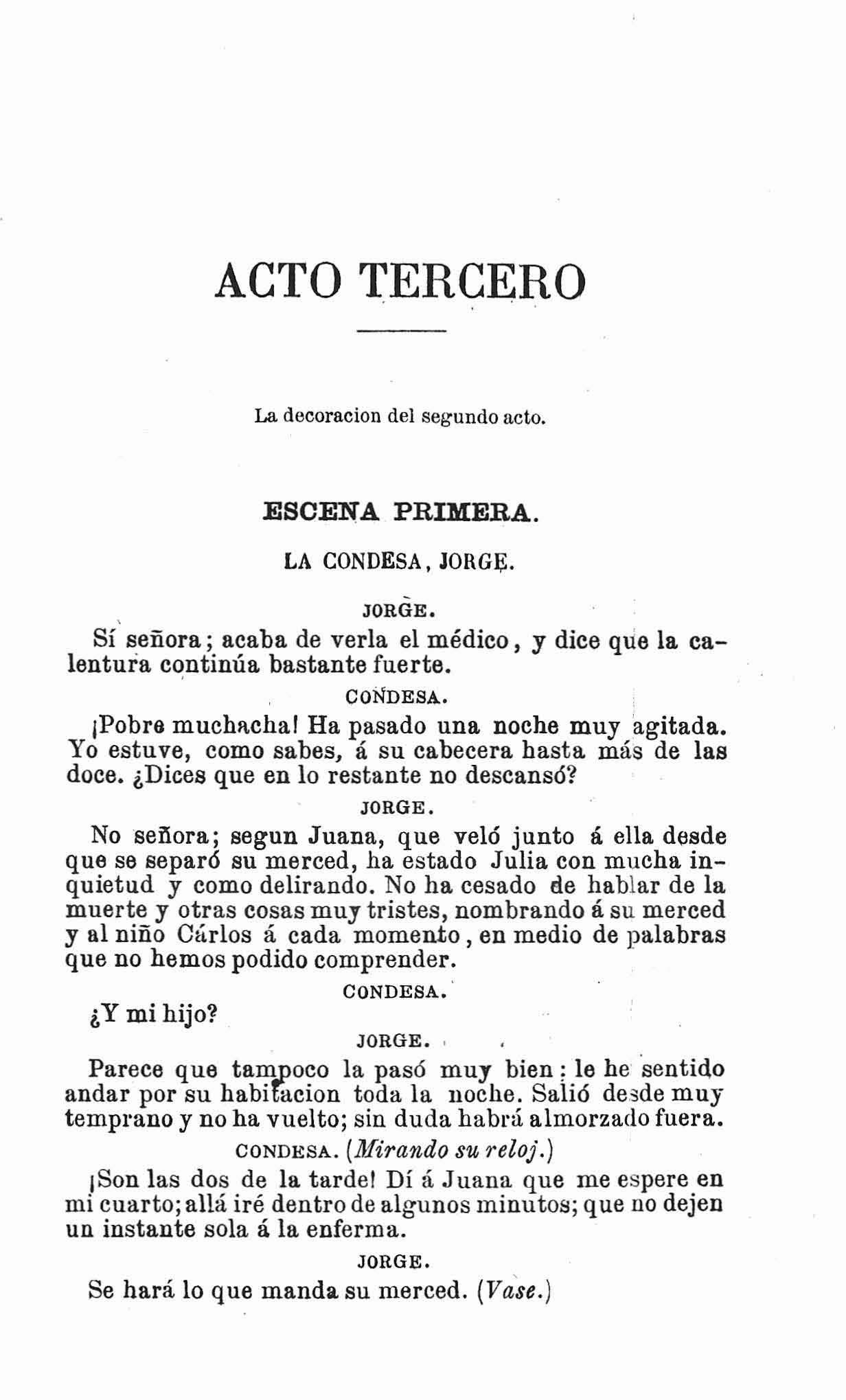 ACTO TERCERO

La decoracion del segundo acto.

ESCENA PRIMERA.

LA CONDESA, JORGE.

JORGE.

Sí señora; acaba de verla el médico, y dice que la calentura continúa bastante fuerte.

CONDESA.

¡Pobre muchacha! Ha pasado una noche muy agitada. Yo estuve, como sabes, á su cabecera hasta más de las doce. ¿Dices que en lo restante no descansó?

JORGE.

No señora; segun Juana, que veló junto á ella desde que se separó su merced, ha estado Julia con mucha inquietud y como delirando. No ha cesado de hablar de la muerte y otras cosas muy tristes, nombrando á su merced y al niño Cárlos á cada momento, en medio de palabras que no hemos podido comprender.

CONDESA.

¿Y mi hijo?

JORGE.

Parece que tampoco la pasó muy bien: le he sentido andar por su habitacion toda la noche. Salió desde muy temprano y no ha vuelto; sin duda habrá almorzado fuera.

CONDESA. (Mirando su reloj.)

¡Son las dos de la tarde! Dí á Juana que me espere en mi cuarto; allá iré dentro de algunos minutos; que no dejen un instante sola á la enferma.

JORGE.

Se hará lo que manda su merced. (Vase.)